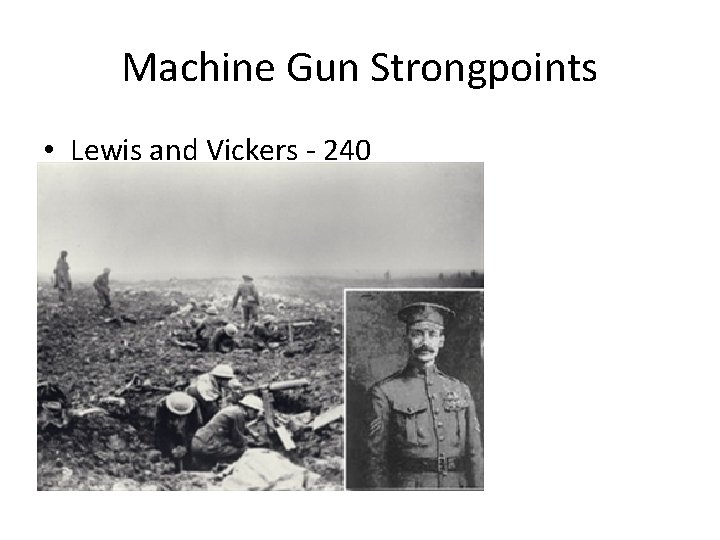 Machine Gun Strongpoints

• Lewis and Vickers - 240